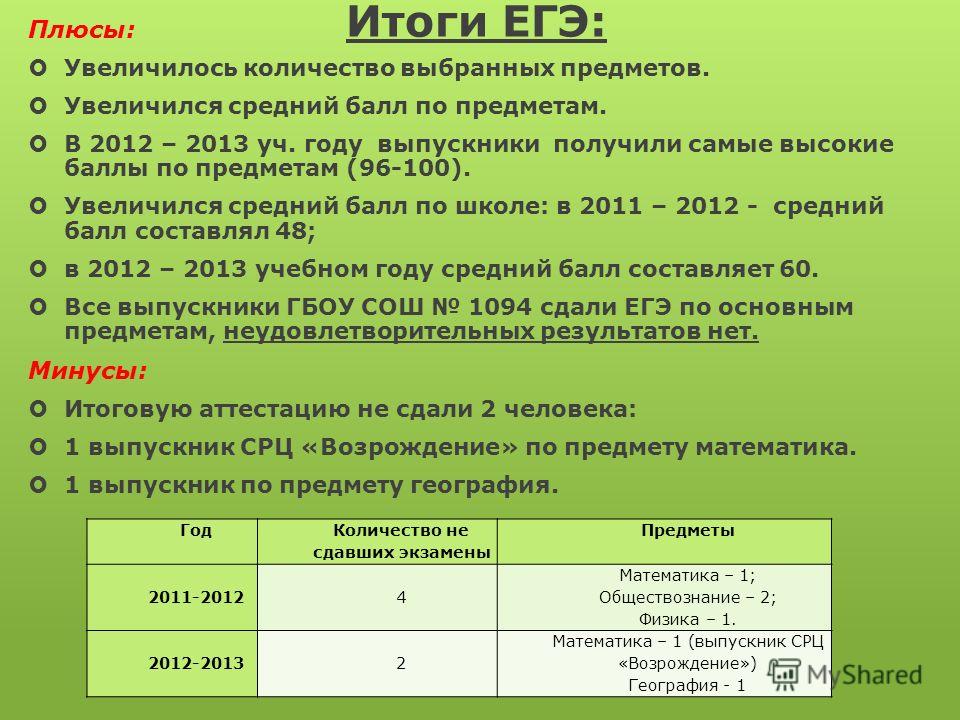 Плюсы:

Итоги ЕГЭ:

Увеличилось количество выбранных предметов.

Увеличился средний балл по предметам.

В 2012 – 2013 уч. году выпускники получили самые высокие баллы по предметам (96-100).

Увеличился средний балл по школе: в 2011 – 2012 - средний балл составлял 48;

в 2012 – 2013 учебном году средний балл составляет 60.

Все выпускники ГБОУ СОШ № 1094 сдали ЕГЭ по основным предметам, неудовлетворительных результатов нет.

Минусы:

Итоговую аттестацию не сдали 2 человека:

1 выпускник СРЦ «Возрождение» по предмету математика.

1 выпускник по предмету география.

| Год | Количество не сдавших экзамены | Предметы |
|---|---|---|
| 2011-2012 | 4 | Математика – 1; Обществознание – 2; Физика – 1. |
| 2012-2013 | 2 | Математика – 1 (выпускник СРЦ «Возрождение») География - 1 |

MyShared